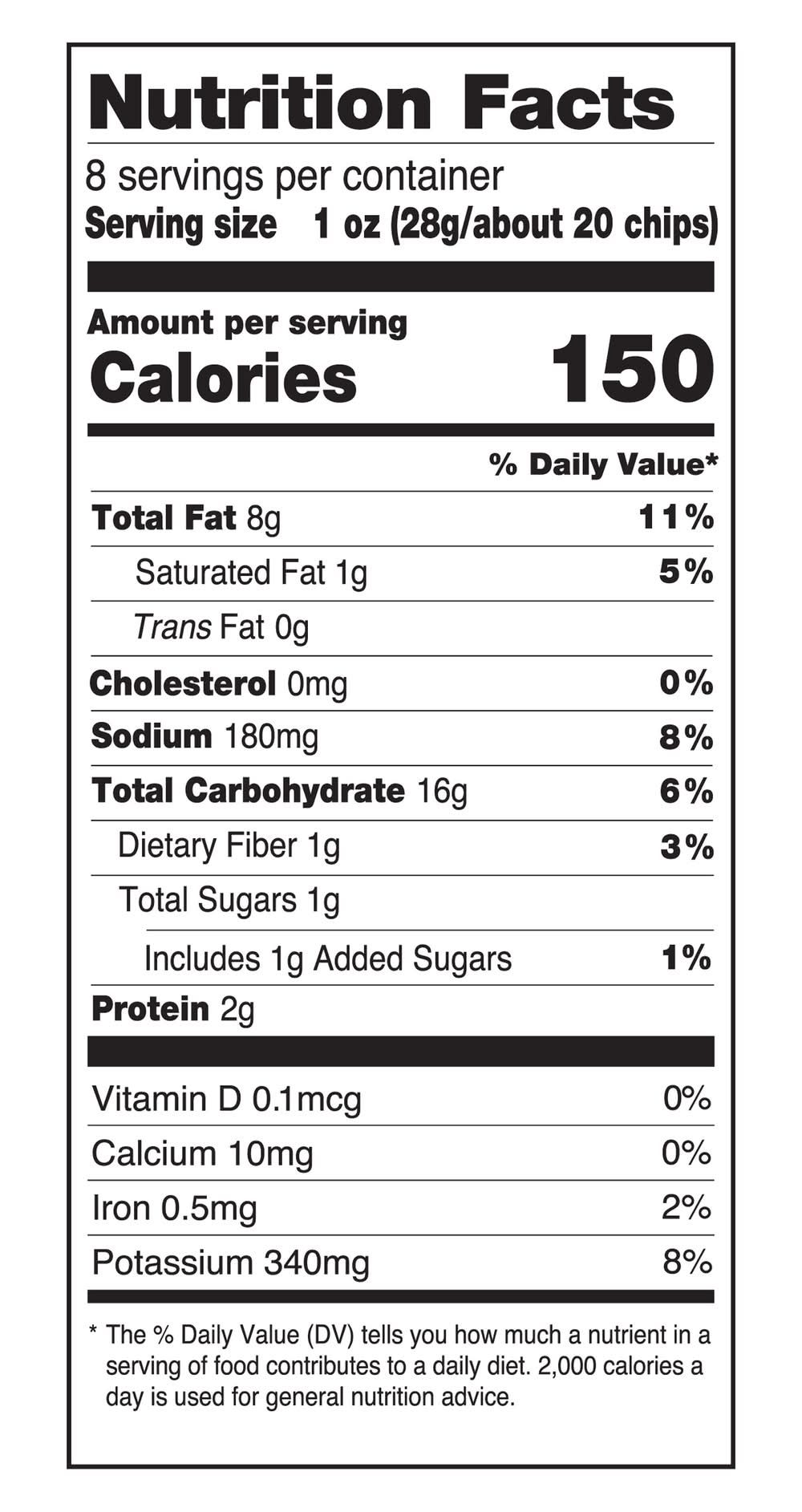 Nutrition Facts

8 servings per container
Serving size 1 oz (28g/about 20 chips)

Amount per serving
Calories 150

% Daily Value*

Total Fat 8g 11%
Saturated Fat 1g 5%
Trans Fat 0g
Cholesterol 0mg 0%
Sodium 180mg 8%
Total Carbohydrate 16g 6%
Dietary Fiber 1g 3%
Total Sugars 1g
Includes 1g Added Sugars 1%
Protein 2g

Vitamin D 0.1mcg 0%
Calcium 10mg 0%
Iron 0.5mg 2%
Potassium 340mg 8%

* The % Daily Value (DV) tells you how much a nutrient in a serving of food contributes to a daily diet. 2,000 calories a day is used for general nutrition advice.